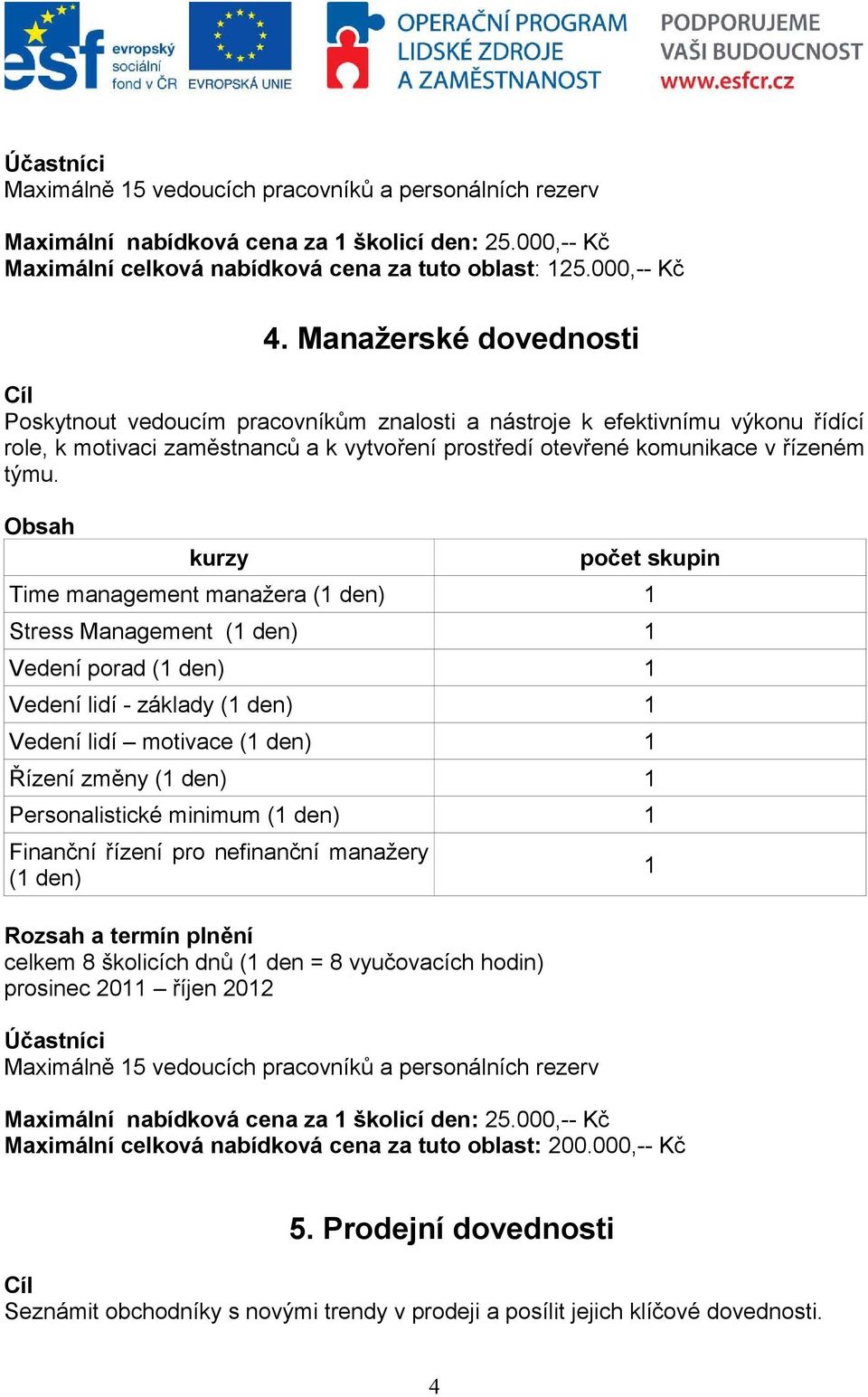 esf evropský sociální fond v ČR EVROPSKÁ UNIE OPERAČNÍ PROGRAM LIDSKÉ ZDROJE A ZAMĚSTNANOST PODPORUJEME VAŠI BUDOUCNOST www.esfcr.cz

Účastníci
Maximálně 15 vedoucích pracovníků a personálních rezerv

Maximální nabídková cena za 1 školicí den: 25.000,-- Kč
Maximální celková nabídková cena za tuto oblast: 125.000,-- Kč

4. Manažerské dovednosti

Cíl
Poskytnout vedoucím pracovníkům znalosti a nástroje k efektivnímu výkonu řídící role, k motivaci zaměstnanců a k vytvoření prostředí otevřené komunikace v řízeném týmu.

Obsah

| kurzy | počet skupin |
|---|---|
| Time management manažera (1 den) | 1 |
| Stress Management (1 den) | 1 |
| Vedení porad (1 den) | 1 |
| Vedení lidí - základy (1 den) | 1 |
| Vedení lidí – motivace (1 den) | 1 |
| Řízení změny (1 den) | 1 |
| Personalistické minimum (1 den) | 1 |
| Finanční řízení pro nefinanční manažery (1 den) | 1 |

Rozsah a termín plnění
celkem 8 školicích dnů (1 den = 8 vyučovacích hodin)
prosinec 2011 – říjen 2012

Účastníci
Maximálně 15 vedoucích pracovníků a personálních rezerv

Maximální nabídková cena za 1 školicí den: 25.000,-- Kč
Maximální celková nabídková cena za tuto oblast: 200.000,-- Kč

5. Prodejní dovednosti

Cíl
Seznámit obchodníky s novými trendy v prodeji a posílit jejich klíčové dovednosti.

4